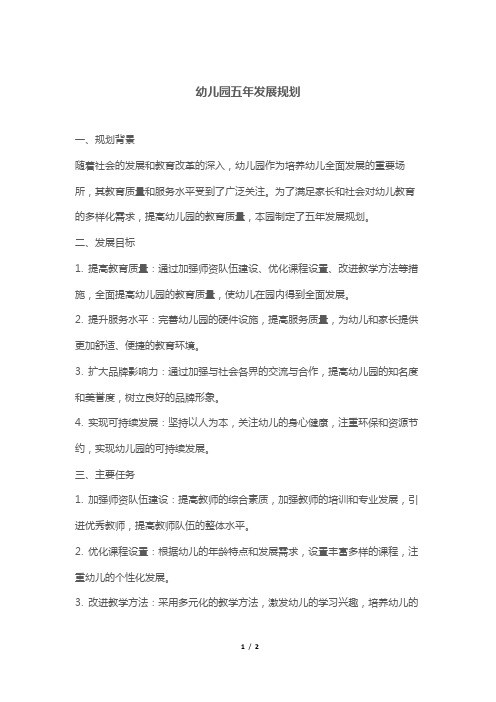 幼儿园五年发展规划

一、规划背景

随着社会的发展和教育改革的深入，幼儿园作为培养幼儿全面发展的重要场所，其教育质量和服务水平受到了广泛关注。为了满足家长和社会对幼儿教育的多样化需求，提高幼儿园的教育质量，本园制定了五年发展规划。

二、发展目标

1. 提高教育质量：通过加强师资队伍建设、优化课程设置、改进教学方法等措施，全面提高幼儿园的教育质量，使幼儿在园内得到全面发展。

2. 提升服务水平：完善幼儿园的硬件设施，提高服务质量，为幼儿和家长提供更加舒适、便捷的教育环境。

3. 扩大品牌影响力：通过加强与社会各界的交流与合作，提高幼儿园的知名度和美誉度，树立良好的品牌形象。

4. 实现可持续发展：坚持以人为本，关注幼儿的身心健康，注重环保和资源节约，实现幼儿园的可持续发展。

三、主要任务

1. 加强师资队伍建设：提高教师的综合素质，加强教师的培训和专业发展，引进优秀教师，提高教师队伍的整体水平。

2. 优化课程设置：根据幼儿的年龄特点和发展需求，设置丰富多样的课程，注重幼儿的个性化发展。

3. 改进教学方法：采用多元化的教学方法，激发幼儿的学习兴趣，培养幼儿的

1 / 2